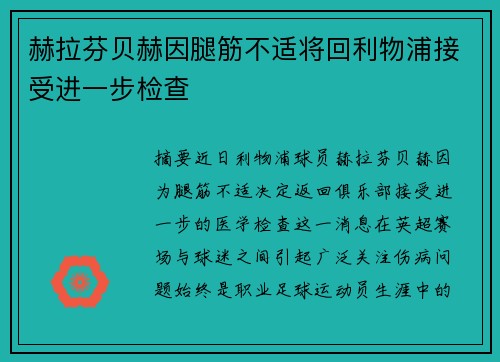 赫拉芬贝赫因腿筋不适将回利物浦接受进一步检查

摘要近日利物浦球员赫拉芬贝赫因为腿筋不适决定返回俱乐部接受进一步的医学检查这一消息在英超赛场与球迷之间引起广泛关注伤病问题始终是职业足球运动员生涯中的